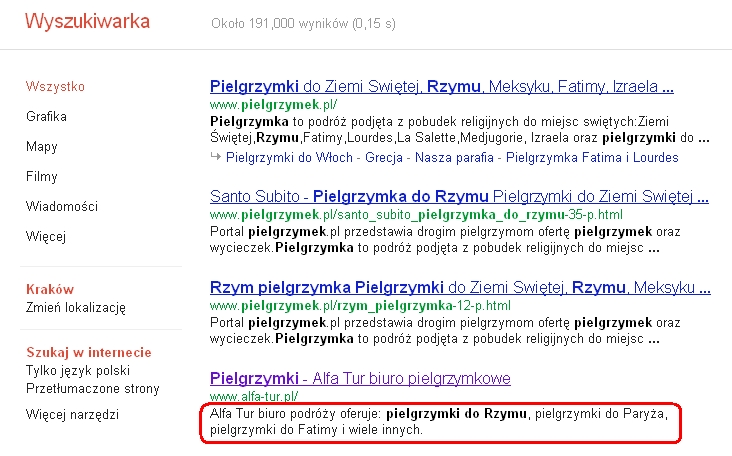 Wyszukiwarka

Około 191,000 wyników (0,15 s)

Wszystko

Grafika

Mapy

Filmy

Wiadomości

Więcej

Kraków

Zmień lokalizację

Szukaj w internecie

Tylko język polski

Przetłumaczone strony

Więcej narzędzi

Pielgrzymki do Ziemi Swiętej, Rzymu, Meksyku, Fatimy, Izraela ...
www.pielgrzymek.pl/
Pielgrzymka to podróż podjęta z pobudek religijnych do miejsc swiętych:Ziemi Świętej,Rzymu,Fatimy,Lourdes,La Salette,Medjugorie, Izraela oraz pielgrzymki do ...
Pielgrzymki do Włoch - Grecja - Nasza parafia - Pielgrzymka Fatima i Lourdes

Santo Subito - Pielgrzymka do Rzymu Pielgrzymki do Ziemi Swiętej ...
www.pielgrzymek.pl/santo_subito_pielgrzymka_do_rzymu-35-p.html
Portal pielgrzymek.pl przedstawia drogim pielgrzymom ofertę pielgrzymek oraz wycieczek.Pielgrzymka to podróż podjęta z pobudek religijnych do miejsc ...

Rzym pielgrzymka Pielgrzymki do Ziemi Swiętej, Rzymu, Meksyku ...
www.pielgrzymek.pl/rzym_pielgrzymka-12-p.html
Portal pielgrzymek.pl przedstawia drogim pielgrzymom ofertę pielgrzymek oraz wycieczek.Pielgrzymka to podróż podjęta z pobudek religijnych do miejsc ...

Pielgrzymki - Alfa Tur biuro pielgrzymkowe
www.alfa-tur.pl/
Alfa Tur biuro podróży oferuje: pielgrzymki do Rzymu, pielgrzymki do Paryża, pielgrzymki do Fatimy i wiele innych.